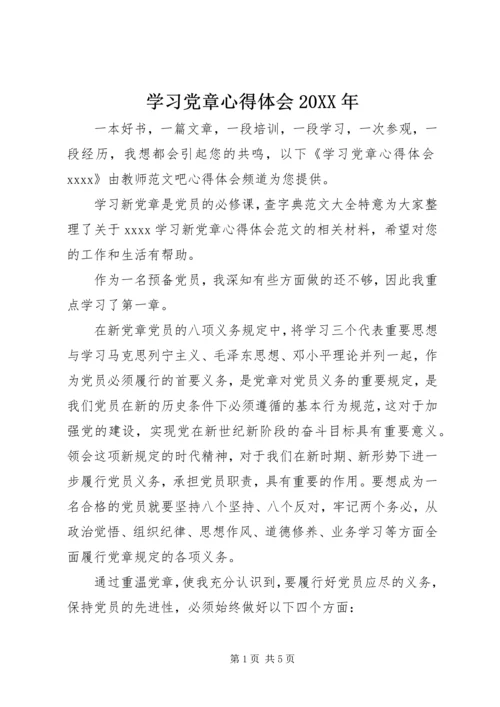 学习党章心得体会 20XX 年

一本好书，一篇文章，一段培训，一段学习，一次参观，一段经历，我想都会引起您的共鸣，以下《学习党章心得体会 xxxx》由教师范文吧心得体会频道为您提供。

学习新党章是党员的必修课，查字典范文大全特意为大家整理了关于 xxxx 学习新党章心得体会范文的相关材料，希望对您的工作和生活有帮助。

作为一名预备党员，我深知有些方面做的还不够，因此我重点学习了第一章。

在新党章党员的八项义务规定中，将学习三个代表重要思想与学习马克思列宁主义、毛泽东思想、邓小平理论并列一起，作为党员必须履行的首要义务，是党章对党员义务的重要规定，是我们党员在新的历史条件下必须遵循的基本行为规范，这对于加强党的建设，实现党在新世纪新阶段的奋斗目标具有重要意义。领会这项新规定的时代精神，对于我们在新时期、新形势下进一步履行党员义务，承担党员职责，具有重要的作用。要想成为一名合格的党员就要坚持八个坚持、八个反对，牢记两个务必，从政治觉悟、组织纪律、思想作风、道德修养、业务学习等方面全面履行党章规定的各项义务。

通过重温党章，使我充分认识到，要履行好党员应尽的义务，保持党员的先进性，必须始终做好以下四个方面：

第 1 页 共 5 页